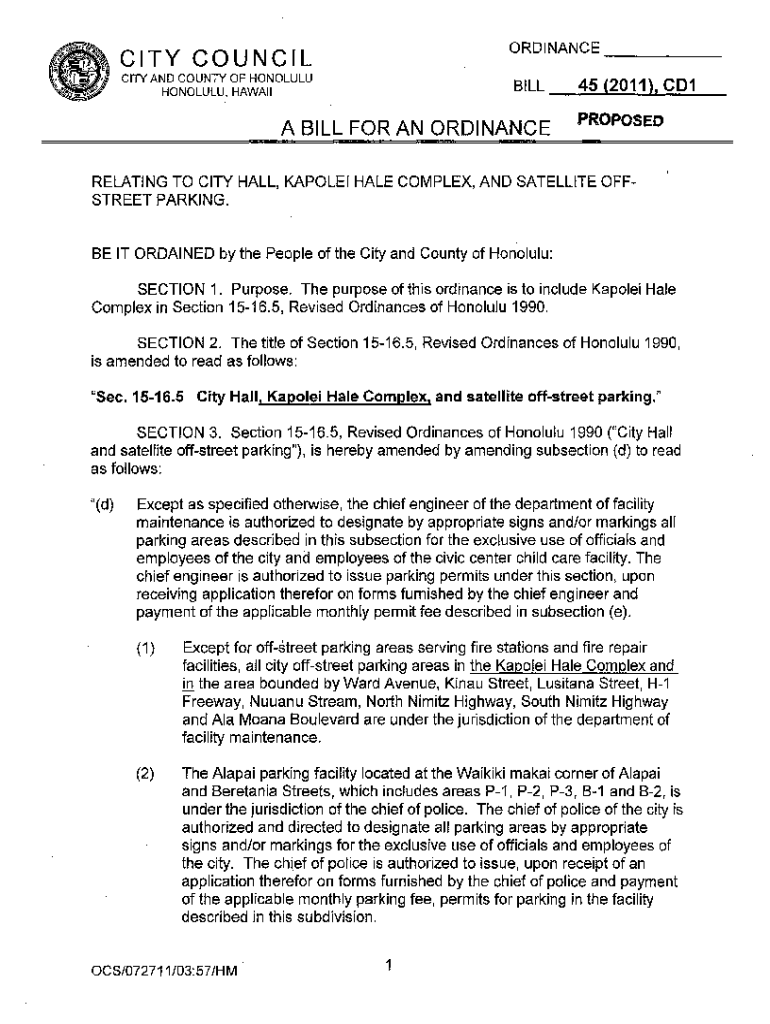 CITY COUNCIL
CITY AND COUNTY OF HONOLULU
HONOLULU, HAWAII

ORDINANCE ____________

BILL 45 (2011), CD1

A BILL FOR AN ORDINANCE

PROPOSED

RELATING TO CITY HALL, KAPOLEI HALE COMPLEX, AND SATELLITE OFF-STREET PARKING.

BE IT ORDAINED by the People of the City and County of Honolulu:

SECTION 1. Purpose. The purpose of this ordinance is to include Kapolei Hale Complex in Section 15-16.5, Revised Ordinances of Honolulu 1990.

SECTION 2. The title of Section 15-16.5, Revised Ordinances of Honolulu 1990, is amended to read as follows:

"Sec. 15-16.5 City Hall, Kapolei Hale Complex, and satellite off-street parking."

SECTION 3. Section 15-16.5, Revised Ordinances of Honolulu 1990 ("City Hall and satellite off-street parking"), is hereby amended by amending subsection (d) to read as follows:

"(d) Except as specified otherwise, the chief engineer of the department of facility maintenance is authorized to designate by appropriate signs and/or markings all parking areas described in this subsection for the exclusive use of officials and employees of the city and employees of the civic center child care facility. The chief engineer is authorized to issue parking permits under this section, upon receiving application therefor on forms furnished by the chief engineer and payment of the applicable monthly permit fee described in subsection (e).

(1) Except for off-street parking areas serving fire stations and fire repair facilities, all city off-street parking areas in the Kapolei Hale Complex and in the area bounded by Ward Avenue, Kinau Street, Lusitana Street, H-1 Freeway, Nuuanu Stream, North Nimitz Highway, South Nimitz Highway and Ala Moana Boulevard are under the jurisdiction of the department of facility maintenance.

(2) The Alapai parking facility located at the Waikiki makai corner of Alapai and Beretania Streets, which includes areas P-1, P-2, P-3, B-1 and B-2, is under the jurisdiction of the chief of police. The chief of police of the city is authorized and directed to designate all parking areas by appropriate signs and/or markings for the exclusive use of officials and employees of the city. The chief of police is authorized to issue, upon receipt of an application therefor on forms furnished by the chief of police and payment of the applicable monthly parking fee, permits for parking in the facility described in this subdivision.

OCS/072711/03:57/HM

1